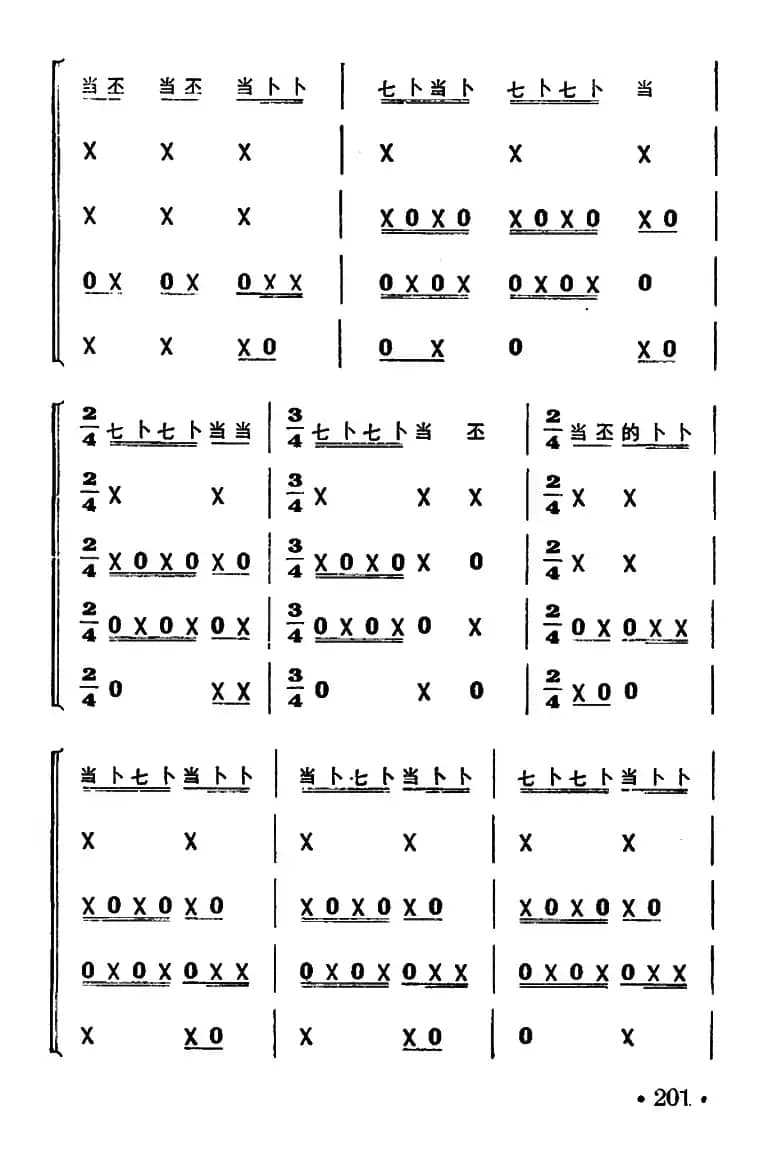 当丕 当丕 当卜卜 | 七卜当卜 七卜七卜 当 |
X X X | X X X |
X X X | X0X0 X0X0 X0 |
0X 0X 0XX | 0X0X 0X0X 0 |
X X X0 | 0 X 0 X0 |

$\frac{2}{4}$ 七卜七卜当当 | $\frac{3}{4}$ 七卜七卜当 丕 | $\frac{2}{4}$ 当丕的卜卜 |
$\frac{2}{4}$ X X | $\frac{3}{4}$ X X X | $\frac{2}{4}$ X X |
$\frac{2}{4}$ X0X0X0 | $\frac{3}{4}$ X0X0X 0 | $\frac{2}{4}$ X X |
$\frac{2}{4}$ 0X0X0X | $\frac{3}{4}$ 0X0X0 X | $\frac{2}{4}$ 0X0XX |
$\frac{2}{4}$ 0 XX | $\frac{3}{4}$ 0 X 0 | $\frac{2}{4}$ X00 |

当卜七卜当卜卜 | 当卜七卜当卜卜 | 七卜七卜当卜卜 |
X X | X X | X X |
X0X0X0 | X0X0X0 | X0X0X0 |
0X0X0XX | 0X0X0XX | 0X0X0XX |
X X0 | X X0 | 0 X |

• 201 •